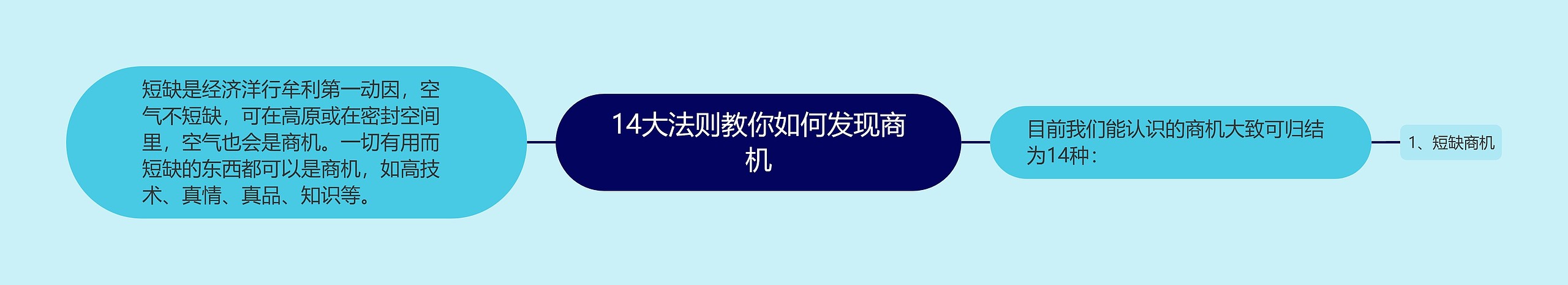 短缺是经济洋行牟利第一动因，空气不短缺，可在高原或在密封空间里，空气也会是商机。一切有用而短缺的东西都可以是商机，如高技术、真情、真品、知识等。

14大法则教你如何发现商机

目前我们能认识的商机大致可归结为14种：

1、短缺商机